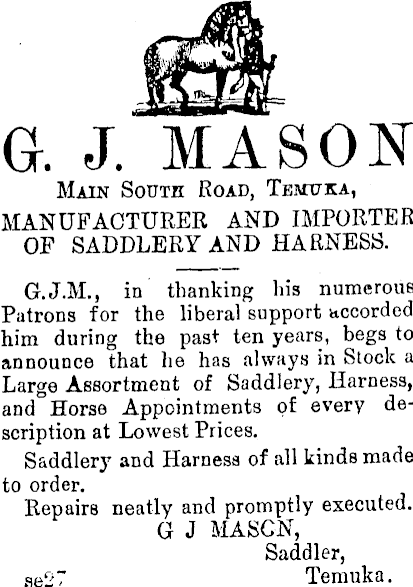 G. J. MASON

MAIN SOUTH ROAD, TEMUKA,

MANUFACTURER AND IMPORTER OF SADDLERY AND HARNESS.

G.J.M., in thanking his numerous Patrons for the liberal support accorded him during the past ten years, begs to announce that he has always in Stock a Large Assortment of Saddlery, Harness, and Horse Appointments of every description at Lowest Prices.

Saddlery and Harness of all kinds made to order.

Repairs neatly and promptly executed.

G J MASCN,
Saddler,
Temuka.

se27